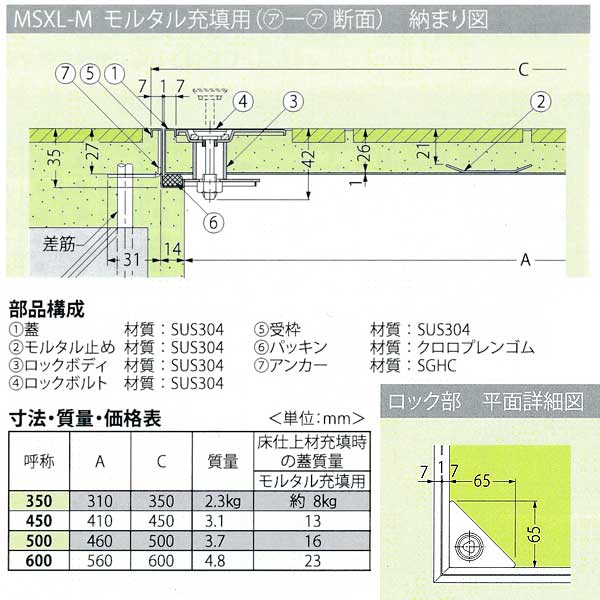 MSXL-M モルタル充填用（㋐ー㋐ 断面） 納まり図

⑦ ⑤ ① 7 1 7 ④ ③ C ②

35 27 42 26 21 1

⑥

差筋

31 14 A

部品構成
①蓋 材質：SUS304
②モルタル止め 材質：SUS304
③ロックボディ 材質：SUS304
④ロックボルト 材質：SUS304
⑤受枠 材質：SUS304
⑥パッキン 材質：クロロプレンゴム
⑦アンカー 材質：SGHC

寸法・質量・価格表 ＜単位：mm＞

| 呼称 | A | C | 質量 | 床仕上材充填時の蓋質量 モルタル充填用 |
|---|---|---|---|---|
| 350 | 310 | 350 | 2.3kg | 約 8kg |
| 450 | 410 | 450 | 3.1 | 13 |
| 500 | 460 | 500 | 3.7 | 16 |
| 600 | 560 | 600 | 4.8 | 23 |

ロック部 平面詳細図

7 1 7 65 65